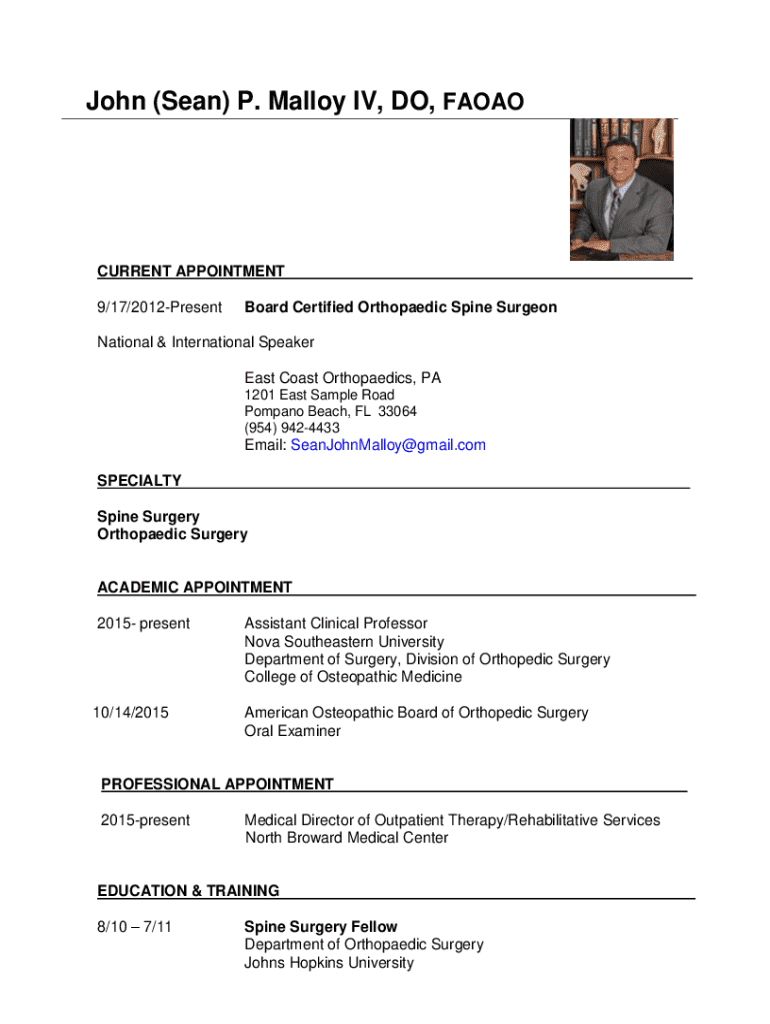 John (Sean) P. Malloy IV, DO, FAOAO

CURRENT APPOINTMENT

9/17/2012-Present Board Certified Orthopaedic Spine Surgeon

National & International Speaker

East Coast Orthopaedics, PA
1201 East Sample Road
Pompano Beach, FL 33064
(954) 942-4433
Email: SeanJohnMalloy@gmail.com

SPECIALTY

Spine Surgery
Orthopaedic Surgery

ACADEMIC APPOINTMENT

2015- present Assistant Clinical Professor
Nova Southeastern University
Department of Surgery, Division of Orthopedic Surgery
College of Osteopathic Medicine

10/14/2015 American Osteopathic Board of Orthopedic Surgery
Oral Examiner

PROFESSIONAL APPOINTMENT

2015-present Medical Director of Outpatient Therapy/Rehabilitative Services
North Broward Medical Center

EDUCATION & TRAINING

8/10 – 7/11 Spine Surgery Fellow
Department of Orthopaedic Surgery
Johns Hopkins University